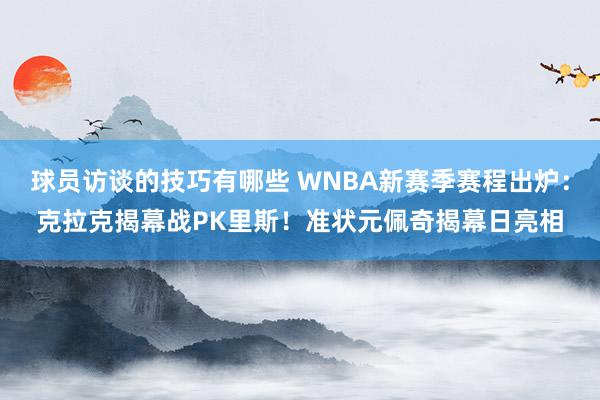 球员访谈的技巧有哪些 WNBA新赛季赛程出炉：克拉克揭幕战PK里斯！准状元佩奇揭幕日亮相